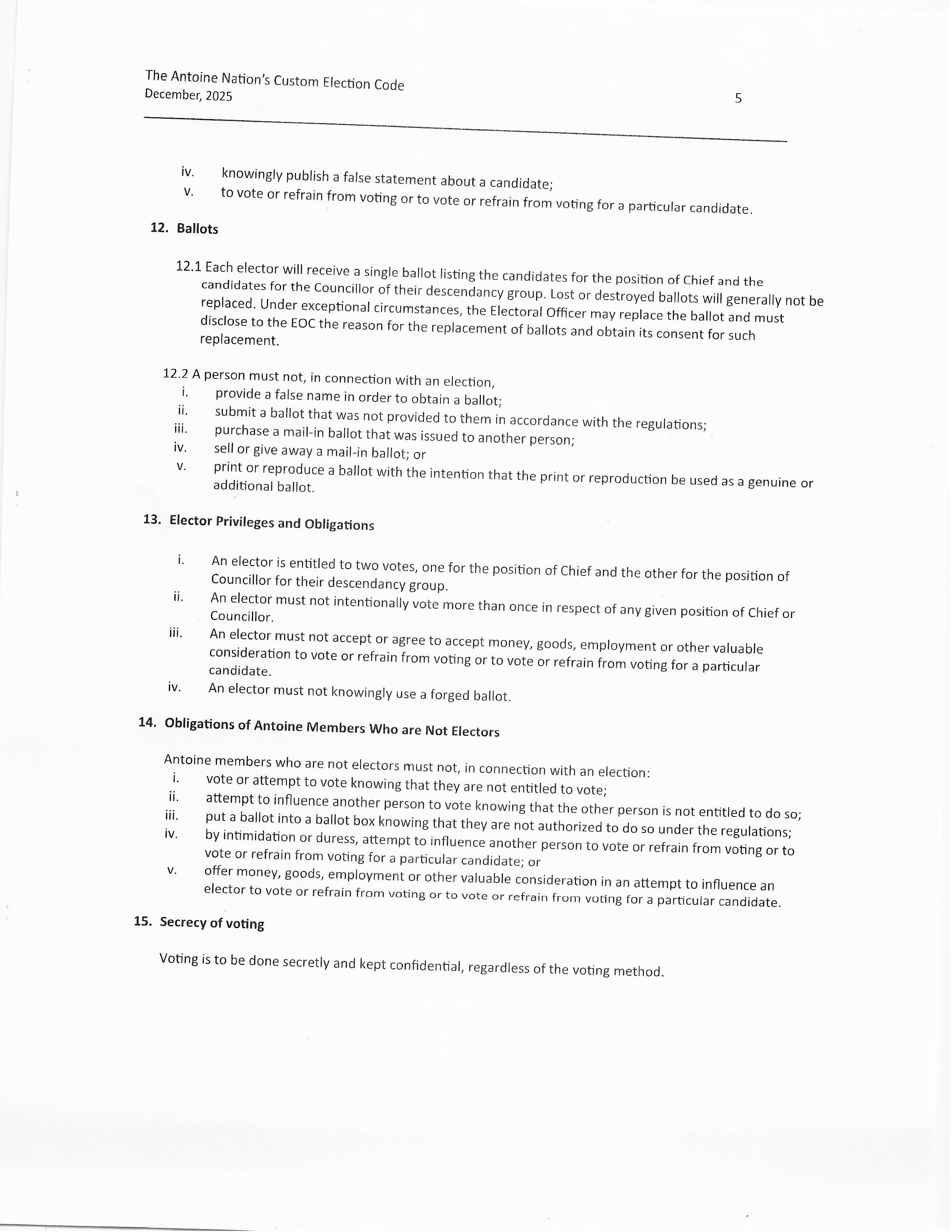 The Antoine Nation's Custom Election Code
December, 2025 5

iv. knowingly publish a false statement about a candidate;
v. to vote or refrain from voting or to vote or refrain from voting for a particular candidate.

12. Ballots

12.1 Each elector will receive a single ballot listing the candidates for the position of Chief and the candidates for the Councillor of their descendancy group. Lost or destroyed ballots will generally not be replaced. Under exceptional circumstances, the Electoral Officer may replace the ballot and must disclose to the EOC the reason for the replacement of ballots and obtain its consent for such replacement.

12.2 A person must not, in connection with an election,
i. provide a false name in order to obtain a ballot;
ii. submit a ballot that was not provided to them in accordance with the regulations;
iii. purchase a mail-in ballot that was issued to another person;
iv. sell or give away a mail-in ballot; or
v. print or reproduce a ballot with the intention that the print or reproduction be used as a genuine or additional ballot.

13. Elector Privileges and Obligations

i. An elector is entitled to two votes, one for the position of Chief and the other for the position of Councillor for their descendancy group.
ii. An elector must not intentionally vote more than once in respect of any given position of Chief or Councillor.
iii. An elector must not accept or agree to accept money, goods, employment or other valuable consideration to vote or refrain from voting or to vote or refrain from voting for a particular candidate.
iv. An elector must not knowingly use a forged ballot.

14. Obligations of Antoine Members Who are Not Electors

Antoine members who are not electors must not, in connection with an election:
i. vote or attempt to vote knowing that they are not entitled to vote;
ii. attempt to influence another person to vote knowing that the other person is not entitled to do so;
iii. put a ballot into a ballot box knowing that they are not authorized to do so under the regulations;
iv. by intimidation or duress, attempt to influence another person to vote or refrain from voting or to vote or refrain from voting for a particular candidate; or
v. offer money, goods, employment or other valuable consideration in an attempt to influence an elector to vote or refrain from voting or to vote or refrain from voting for a particular candidate.

15. Secrecy of voting

Voting is to be done secretly and kept confidential, regardless of the voting method.